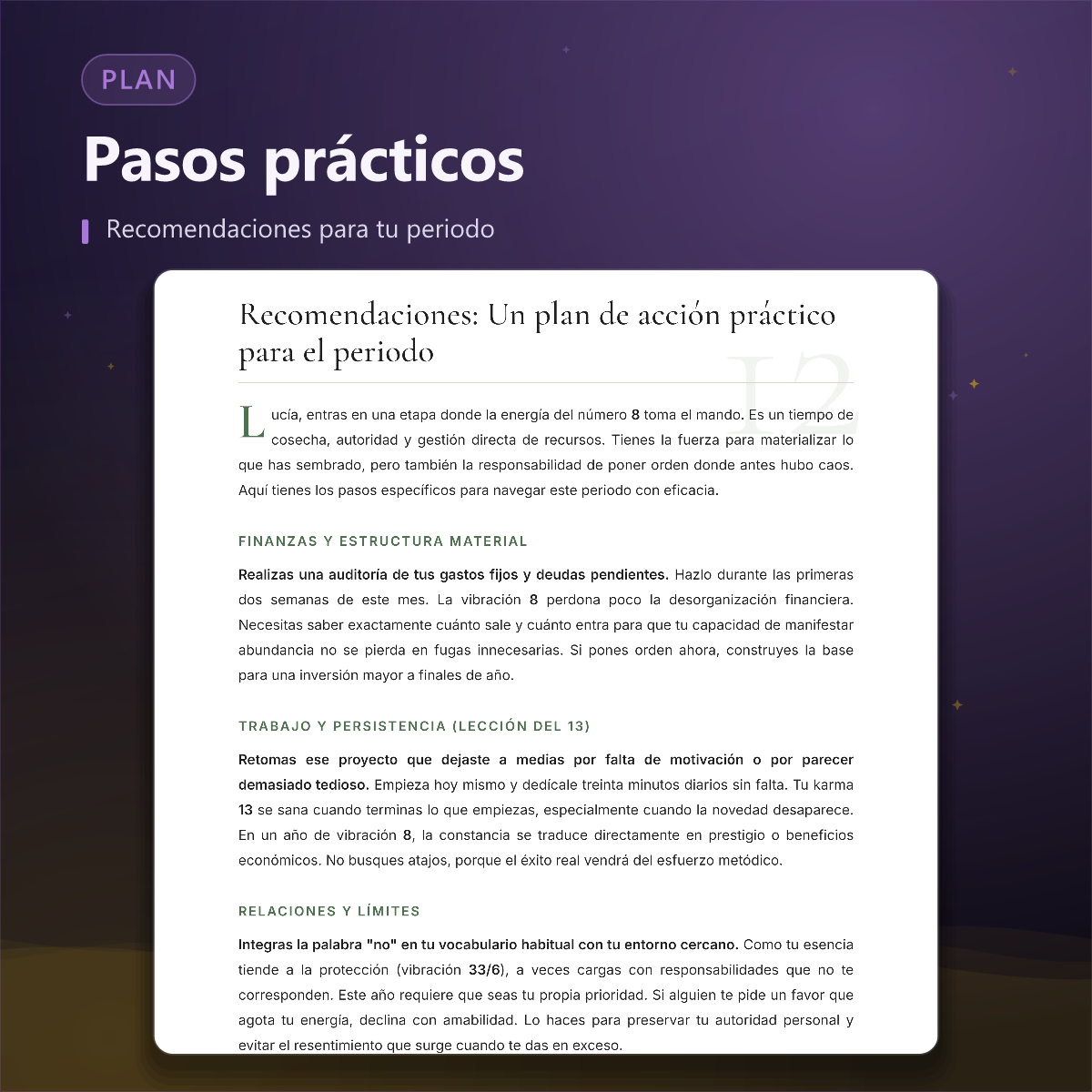 PLAN

Pasos prácticos

Recomendaciones para tu periodo

Recomendaciones: Un plan de acción práctico para el periodo

12

Lucía, entras en una etapa donde la energía del número 8 toma el mando. Es un tiempo de cosecha, autoridad y gestión directa de recursos. Tienes la fuerza para materializar lo que has sembrado, pero también la responsabilidad de poner orden donde antes hubo caos. Aquí tienes los pasos específicos para navegar este periodo con eficacia.

FINANZAS Y ESTRUCTURA MATERIAL

Realizas una auditoría de tus gastos fijos y deudas pendientes. Hazlo durante las primeras dos semanas de este mes. La vibración 8 perdona poco la desorganización financiera. Necesitas saber exactamente cuánto sale y cuánto entra para que tu capacidad de manifestar abundancia no se pierda en fugas innecesarias. Si pones orden ahora, construyes la base para una inversión mayor a finales de año.

TRABAJO Y PERSISTENCIA (LECCIÓN DEL 13)

Retomas ese proyecto que dejaste a medias por falta de motivación o por parecer demasiado tedioso. Empieza hoy mismo y dedícale treinta minutos diarios sin falta. Tu karma 13 se sana cuando terminas lo que empiezas, especialmente cuando la novedad desaparece. En un año de vibración 8, la constancia se traduce directamente en prestigio o beneficios económicos. No busques atajos, porque el éxito real vendrá del esfuerzo metódico.

RELACIONES Y LÍMITES

Integras la palabra "no" en tu vocabulario habitual con tu entorno cercano. Como tu esencia tiende a la protección (vibración 33/6), a veces cargas con responsabilidades que no te corresponden. Este año requiere que seas tu propia prioridad. Si alguien te pide un favor que agota tu energía, declina con amabilidad. Lo haces para preservar tu autoridad personal y evitar el resentimiento que surge cuando te das en exceso.